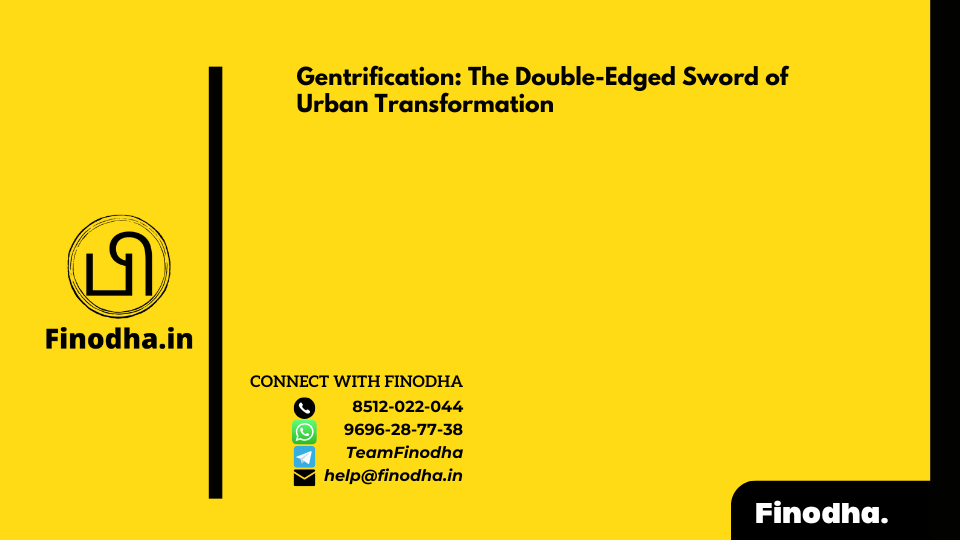 Gentrification: The Double-Edged Sword of Urban Transformation

Finodha.in

CONNECT WITH FINODHA
8512-022-044
9696-28-77-38
TeamFinodha
help@finodha.in

Finodha.